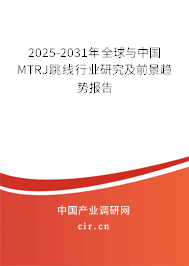 2025-2031年全球与中国MTRJ跳线行业研究及前景趋势报告

中国产业调研网

cir.cn